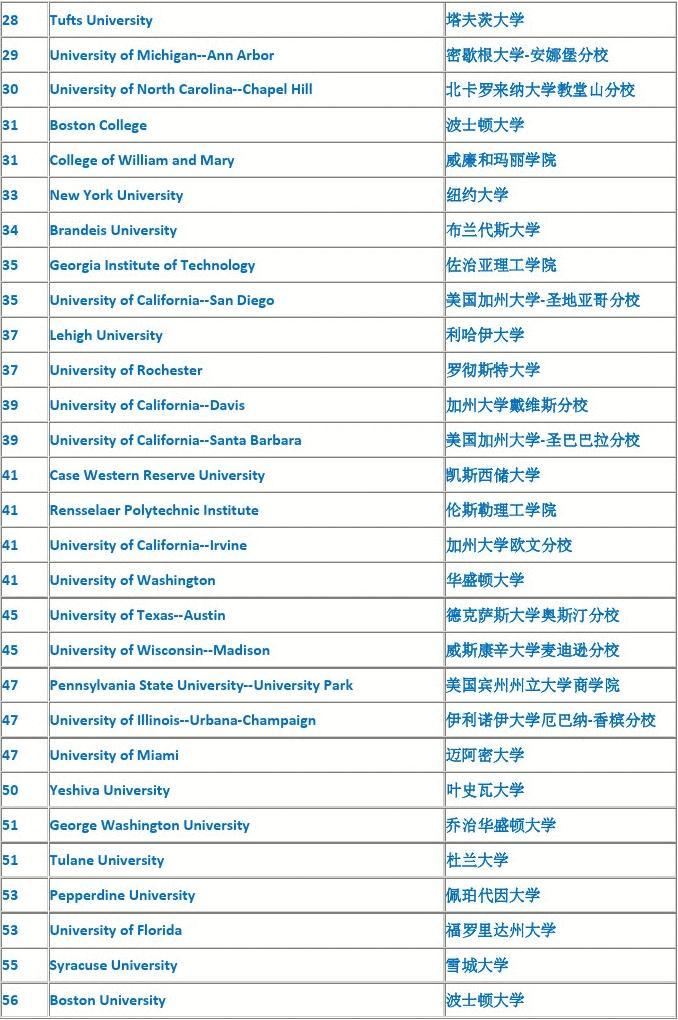 | 28 | Tufts University | 塔夫茨大学 |
|---|---|---|
| 29 | University of Michigan--Ann Arbor | 密歇根大学-安娜堡分校 |
| 30 | University of North Carolina--Chapel Hill | 北卡罗来纳大学教堂山分校 |
| 31 | Boston College | 波士顿大学 |
| 31 | College of William and Mary | 威廉和玛丽学院 |
| 33 | New York University | 纽约大学 |
| 34 | Brandeis University | 布兰代斯大学 |
| 35 | Georgia Institute of Technology | 佐治亚理工学院 |
| 35 | University of California--San Diego | 美国加州大学-圣地亚哥分校 |
| 37 | Lehigh University | 利哈伊大学 |
| 37 | University of Rochester | 罗彻斯特大学 |
| 39 | University of California--Davis | 加州大学戴维斯分校 |
| 39 | University of California--Santa Barbara | 美国加州大学-圣巴巴拉分校 |
| 41 | Case Western Reserve University | 凯斯西储大学 |
| 41 | Rensselaer Polytechnic Institute | 伦斯勒理工学院 |
| 41 | University of California--Irvine | 加州大学欧文分校 |
| 41 | University of Washington | 华盛顿大学 |
| 45 | University of Texas--Austin | 德克萨斯大学奥斯汀分校 |
| 45 | University of Wisconsin--Madison | 威斯康辛大学麦迪逊分校 |
| 47 | Pennsylvania State University--University Park | 美国宾州州立大学商学院 |
| 47 | University of Illinois--Urbana-Champaign | 伊利诺伊大学厄巴纳-香槟分校 |
| 47 | University of Miami | 迈阿密大学 |
| 50 | Yeshiva University | 叶史瓦大学 |
| 51 | George Washington University | 乔治华盛顿大学 |
| 51 | Tulane University | 杜兰大学 |
| 53 | Pepperdine University | 佩珀代因大学 |
| 53 | University of Florida | 福罗里达州大学 |
| 55 | Syracuse University | 雪城大学 |
| 56 | Boston University | 波士顿大学 |